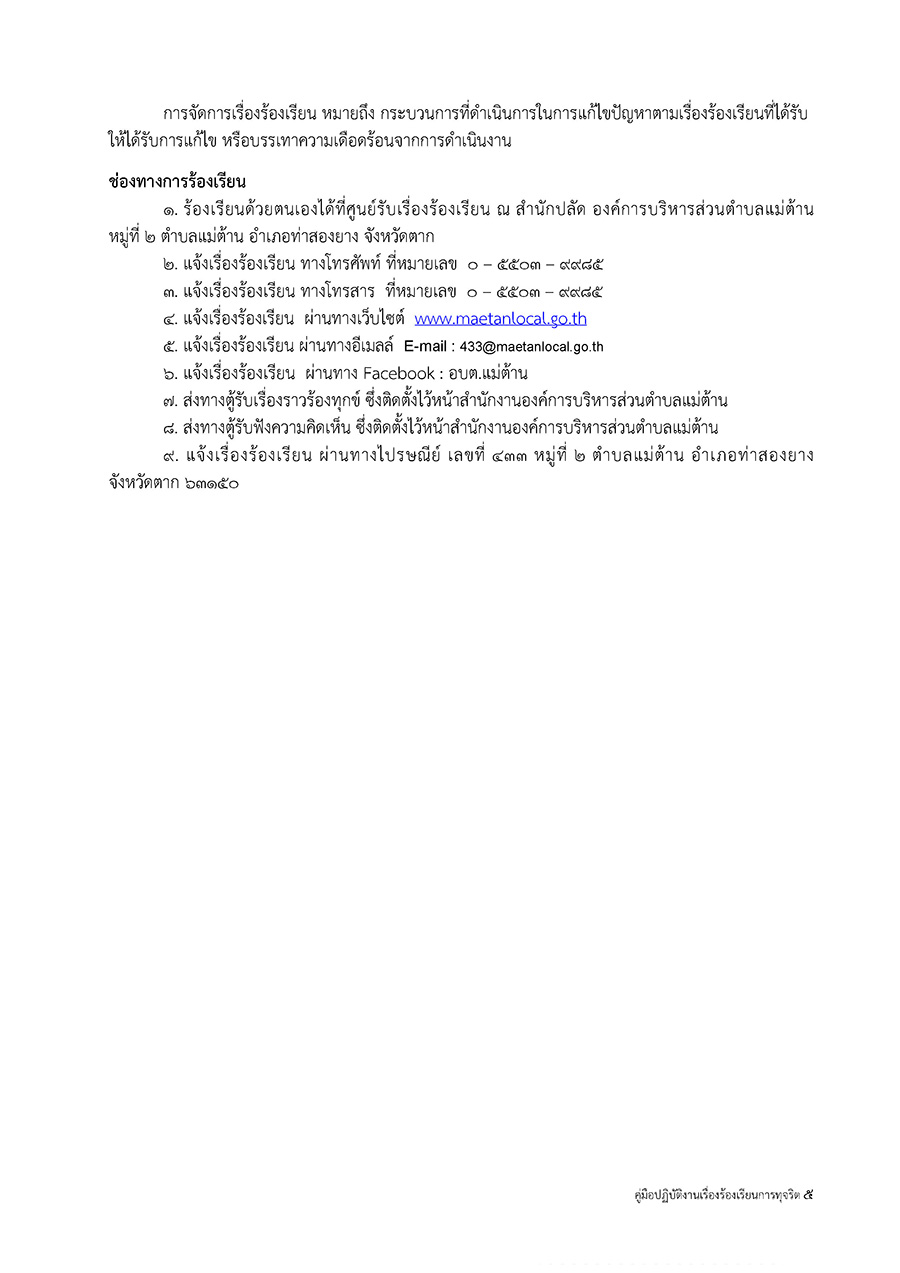 การจัดการเรื่องร้องเรียน หมายถึง กระบวนการที่ดำเนินการในการแก้ไขปัญหาตามเรื่องร้องเรียนที่ได้รับให้ได้รับการแก้ไข หรือบรรเทาความเดือดร้อนจากการดำเนินงาน

ช่องทางการร้องเรียน

๑. ร้องเรียนด้วยตนเองได้ที่ศูนย์รับเรื่องร้องเรียน ณ สำนักปลัด องค์การบริหารส่วนตำบลแม่ต้าน หมู่ที่ ๒ ตำบลแม่ต้าน อำเภอท่าสองยาง จังหวัดตาก

๒. แจ้งเรื่องร้องเรียน ทางโทรศัพท์ ที่หมายเลข ๐ – ๕๕๐๓ – ๙๙๘๕

๓. แจ้งเรื่องร้องเรียน ทางโทรสาร ที่หมายเลข ๐ – ๕๕๐๓ – ๙๙๘๕

๔. แจ้งเรื่องร้องเรียน ผ่านทางเว็บไซต์ www.maetanlocal.go.th

๕. แจ้งเรื่องร้องเรียน ผ่านทางอีเมลล์ E-mail : 433@maetanlocal.go.th

๖. แจ้งเรื่องร้องเรียน ผ่านทาง Facebook : อบต.แม่ต้าน

๗. ส่งทางตู้รับเรื่องราวร้องทุกข์ ซึ่งติดตั้งไว้หน้าสำนักงานองค์การบริหารส่วนตำบลแม่ต้าน

๘. ส่งทางตู้รับฟังความคิดเห็น ซึ่งติดตั้งไว้หน้าสำนักงานองค์การบริหารส่วนตำบลแม่ต้าน

๙. แจ้งเรื่องร้องเรียน ผ่านทางไปรษณีย์ เลขที่ ๔๓๓ หมู่ที่ ๒ ตำบลแม่ต้าน อำเภอท่าสองยาง จังหวัดตาก ๖๓๑๕๐

คู่มือปฏิบัติงานเรื่องร้องเรียนการทุจริต ๕